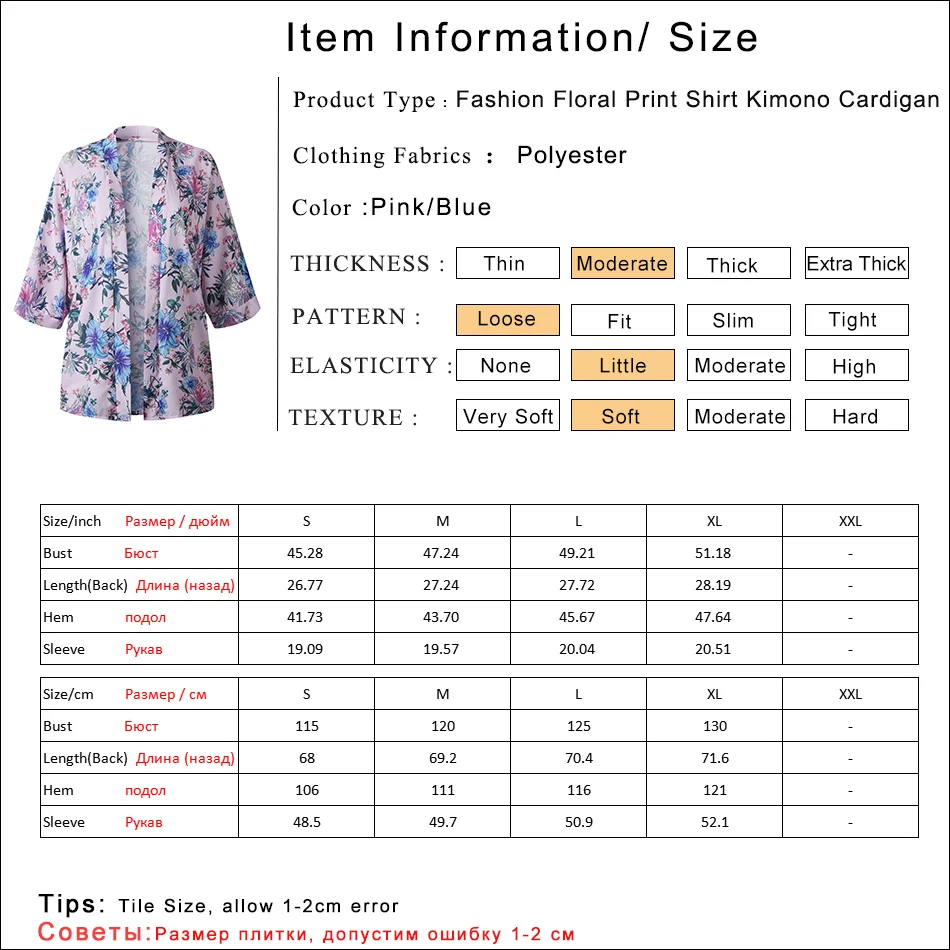 Item Information/ Size

Product Type : Fashion Floral Print Shirt Kimono Cardigan

Clothing Fabrics : Polyester

Color :Pink/Blue

THICKNESS : Thin Moderate Thick Extra Thick

PATTERN : Loose Fit Slim Tight

ELASTICITY : None Little Moderate High

TEXTURE : Very Soft Soft Moderate Hard

| Size/inch Размер / дюйм | S | M | L | XL | XXL |
|---|---|---|---|---|---|
| Bust Бюст | 45.28 | 47.24 | 49.21 | 51.18 | - |
| Length(Back) Длина (назад) | 26.77 | 27.24 | 27.72 | 28.19 | - |
| Hem подол | 41.73 | 43.70 | 45.67 | 47.64 | - |
| Sleeve Рукав | 19.09 | 19.57 | 20.04 | 20.51 | - |

| Size/cm Размер / см | S | M | L | XL | XXL |
|---|---|---|---|---|---|
| Bust Бюст | 115 | 120 | 125 | 130 | - |
| Length(Back) Длина (назад) | 68 | 69.2 | 70.4 | 71.6 | - |
| Hem подол | 106 | 111 | 116 | 121 | - |
| Sleeve Рукав | 48.5 | 49.7 | 50.9 | 52.1 | - |

Tips: Tile Size, allow 1-2cm error
Советы:Размер плитки, допустим ошибку 1-2 см